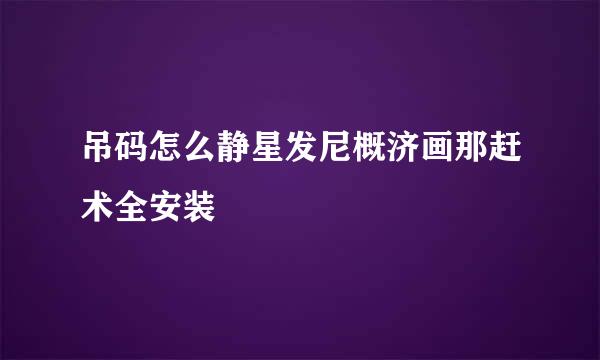 吊码怎么静星发尼概济画那赶术全安装